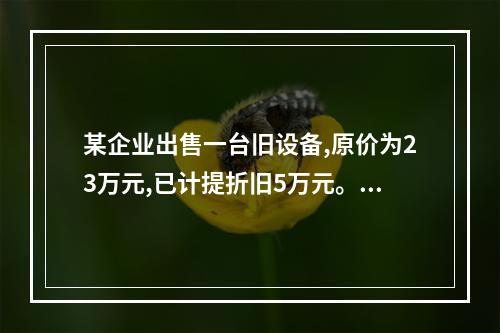 某企业出售一台旧设备,原价为23万元,已计提折旧5万元。...